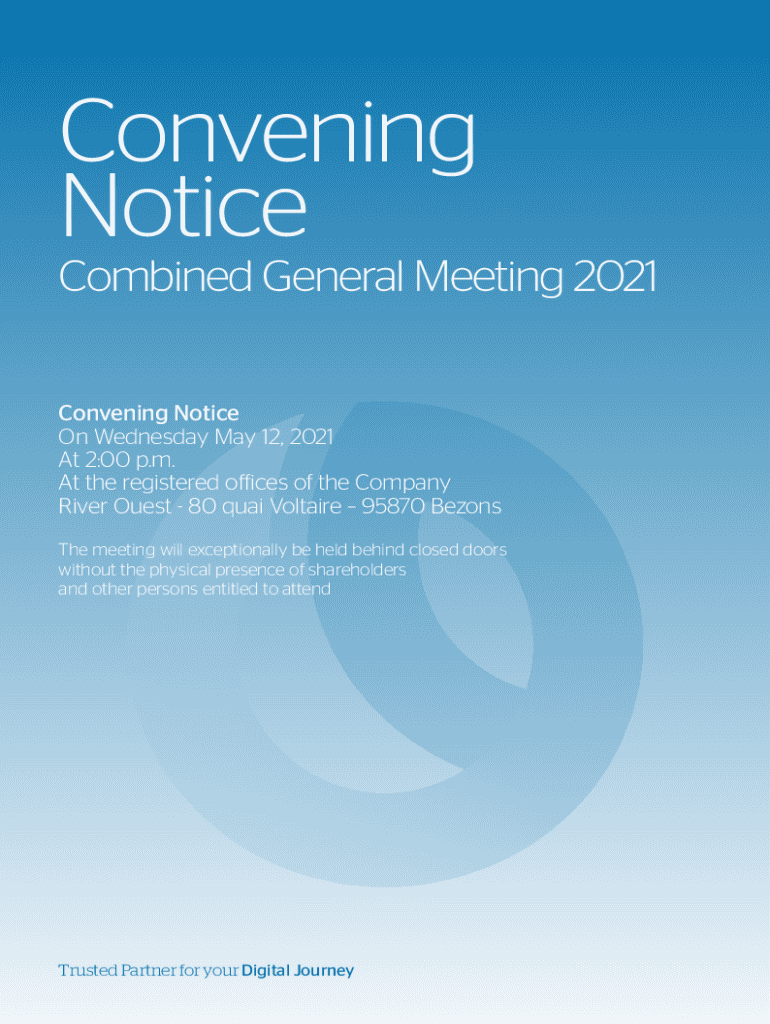 Convening Notice

Combined General Meeting 2021

Convening Notice
On Wednesday May 12, 2021
At 2:00 p.m.
At the registered offices of the Company
River Ouest - 80 quai Voltaire – 95870 Bezons

The meeting will exceptionally be held behind closed doors without the physical presence of shareholders and other persons entitled to attend

Trusted Partner for your Digital Journey